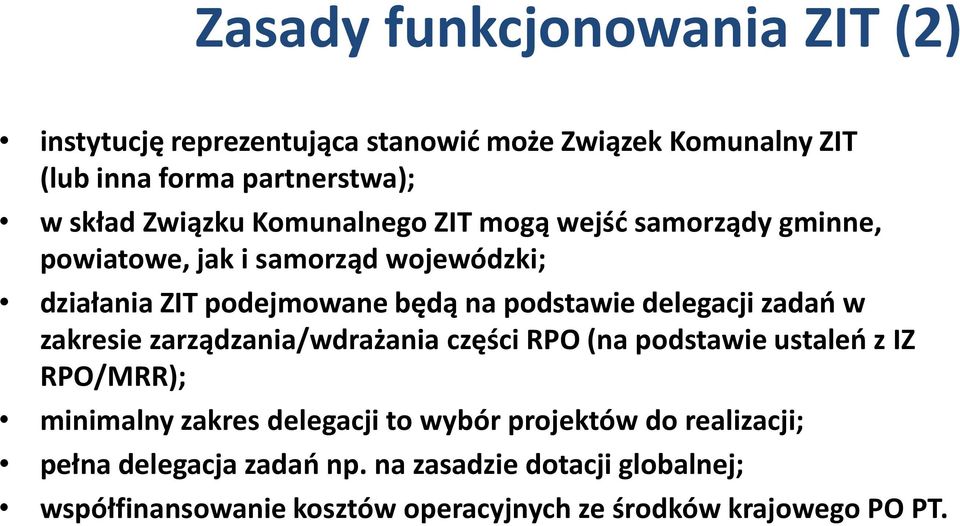 Zasady funkcjonowania ZIT (2)

• instytucję reprezentująca stanowić może Związek Komunalny ZIT (lub inna forma partnerstwa);
• w skład Związku Komunalnego ZIT mogą wejść samorządy gminne, powiatowe, jak i samorząd wojewódzki;
• działania ZIT podejmowane będą na podstawie delegacji zadań w zakresie zarządzania/wdrażania części RPO (na podstawie ustaleń z IZ RPO/MRR);
• minimalny zakres delegacji to wybór projektów do realizacji;
• pełna delegacja zadań np. na zasadzie dotacji globalnej;
• współfinansowanie kosztów operacyjnych ze środków krajowego PO PT.